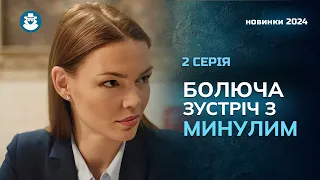 новинки 2024

2 СЕРІЯ

БОЛЮЧА ЗУСТРІЧ З МИНУЛИМ